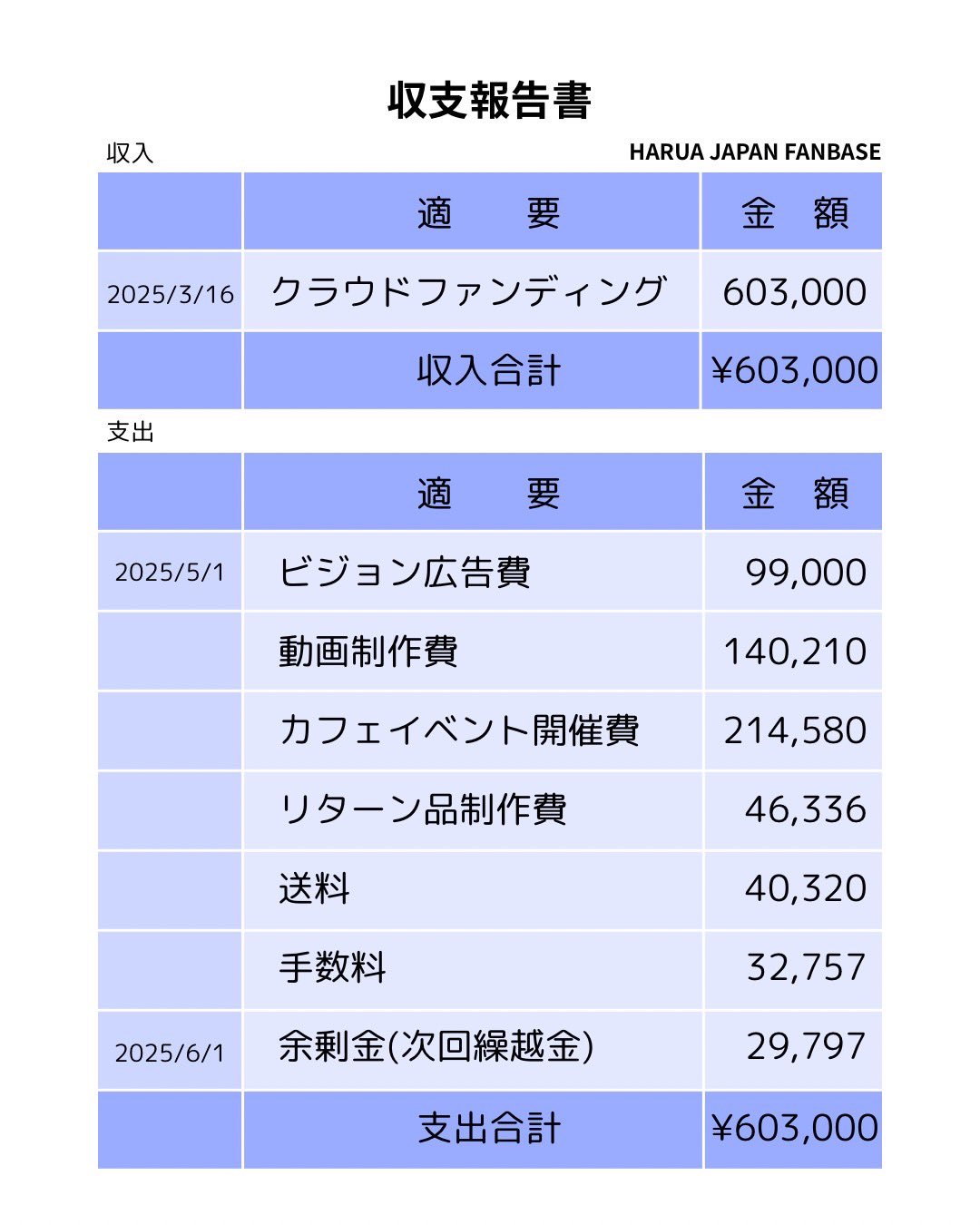 収支報告書

収入

HARUA JAPAN FANBASE

| | 適　　要 | 金　額 |
|---|---|---|
| 2025/3/16 | クラウドファンディング | 603,000 |
| | 収入合計 | ¥603,000 |

支出

| | 適　　要 | 金　額 |
|---|---|---|
| 2025/5/1 | ビジョン広告費 | 99,000 |
| | 動画制作費 | 140,210 |
| | カフェイベント開催費 | 214,580 |
| | リターン品制作費 | 46,336 |
| | 送料 | 40,320 |
| | 手数料 | 32,757 |
| 2025/6/1 | 余剰金(次回繰越金) | 29,797 |
| | 支出合計 | ¥603,000 |